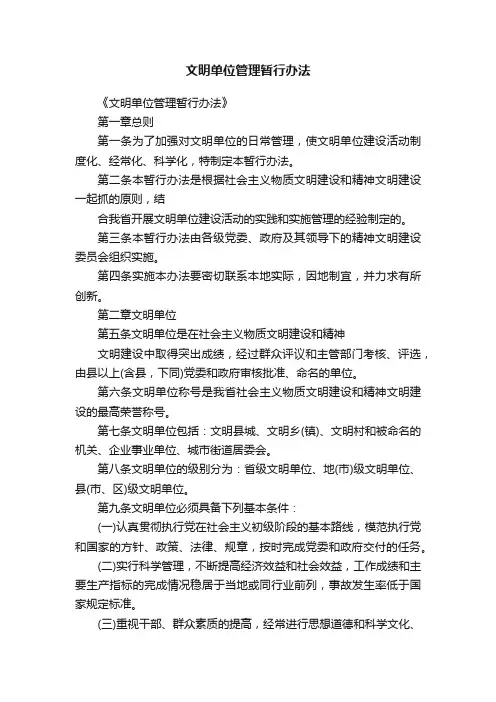 文明单位管理暂行办法

《文明单位管理暂行办法》

第一章总则

第一条为了加强对文明单位的日常管理，使文明单位建设活动制度化、经常化、科学化，特制定本暂行办法。

第二条本暂行办法是根据社会主义物质文明建设和精神文明建设一起抓的原则，结

合我省开展文明单位建设活动的实践和实施管理的经验制定的。

第三条本暂行办法由各级党委、政府及其领导下的精神文明建设委员会组织实施。

第四条实施本办法要密切联系本地实际，因地制宜，并力求有所创新。

第二章文明单位

第五条文明单位是在社会主义物质文明建设和精神

文明建设中取得突出成绩，经过群众评议和主管部门考核、评选，由县以上(含县，下同)党委和政府审核批准、命名的单位。

第六条文明单位称号是我省社会主义物质文明建设和精神文明建设的最高荣誉称号。

第七条文明单位包括：文明县城、文明乡(镇)、文明村和被命名的机关、企业事业单位、城市街道居委会。

第八条文明单位的级别分为：省级文明单位、地(市)级文明单位、县(市、区)级文明单位。

第九条文明单位必须具备下列基本条件：

(一)认真贯彻执行党在社会主义初级阶段的基本路线，模范执行党和国家的方针、政策、法律、规章，按时完成党委和政府交付的任务。

(二)实行科学管理，不断提高经济效益和社会效益，工作成绩和主要生产指标的完成情况稳居于当地或同行业前列，事故发生率低于国家规定标准。

(三)重视干部、群众素质的提高，经常进行思想道德和科学文化、